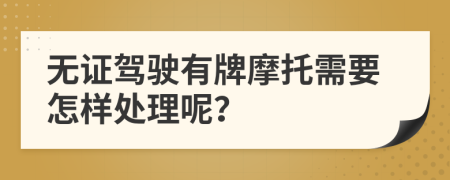 无证驾驶有牌摩托需要怎样处理呢?